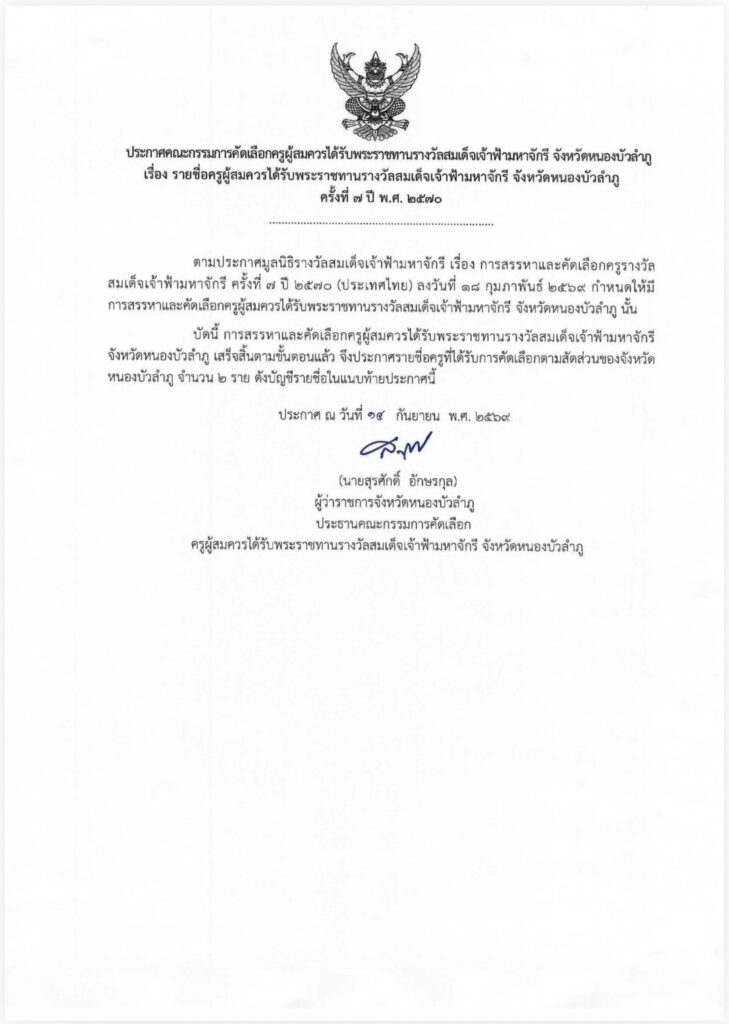 ประกาศคณะกรรมการคัดเลือกครูผู้สมควรได้รับพระราชทานรางวัลสมเด็จเจ้าฟ้ามหาจักรี จังหวัดหนองบัวลำภู
เรื่อง รายชื่อครูผู้สมควรได้รับพระราชทานรางวัลสมเด็จเจ้าฟ้ามหาจักรี จังหวัดหนองบัวลำภู
ครั้งที่ ๗ ปี พ.ศ. ๒๕๗๐

ตามประกาศมูลนิธิรางวัลสมเด็จเจ้าฟ้ามหาจักรี เรื่อง การสรรหาและคัดเลือกครูรางวัลสมเด็จเจ้าฟ้ามหาจักรี ครั้งที่ ๗ ปี ๒๕๗๐ (ประเทศไทย) ลงวันที่ ๑๘ กุมภาพันธ์ ๒๕๖๙ กำหนดให้มีการสรรหาและคัดเลือกครูผู้สมควรได้รับพระราชทานรางวัลสมเด็จเจ้าฟ้ามหาจักรี จังหวัดหนองบัวลำภู นั้น

บัดนี้ การสรรหาและคัดเลือกครูผู้สมควรได้รับพระราชทานรางวัลสมเด็จเจ้าฟ้ามหาจักรี จังหวัดหนองบัวลำภู เสร็จสิ้นตามขั้นตอนแล้ว จึงประกาศรายชื่อครูที่ได้รับการคัดเลือกตามสัดส่วนของจังหวัดหนองบัวลำภู จำนวน ๒ ราย ดังบัญชีรายชื่อในแนบท้ายประกาศนี้

ประกาศ ณ วันที่ ๑๔ กันยายน พ.ศ. ๒๕๖๙

(นายสุรศักดิ์ อักษรกุล)
ผู้ว่าราชการจังหวัดหนองบัวลำภู
ประธานคณะกรรมการคัดเลือก
ครูผู้สมควรได้รับพระราชทานรางวัลสมเด็จเจ้าฟ้ามหาจักรี จังหวัดหนองบัวลำภู